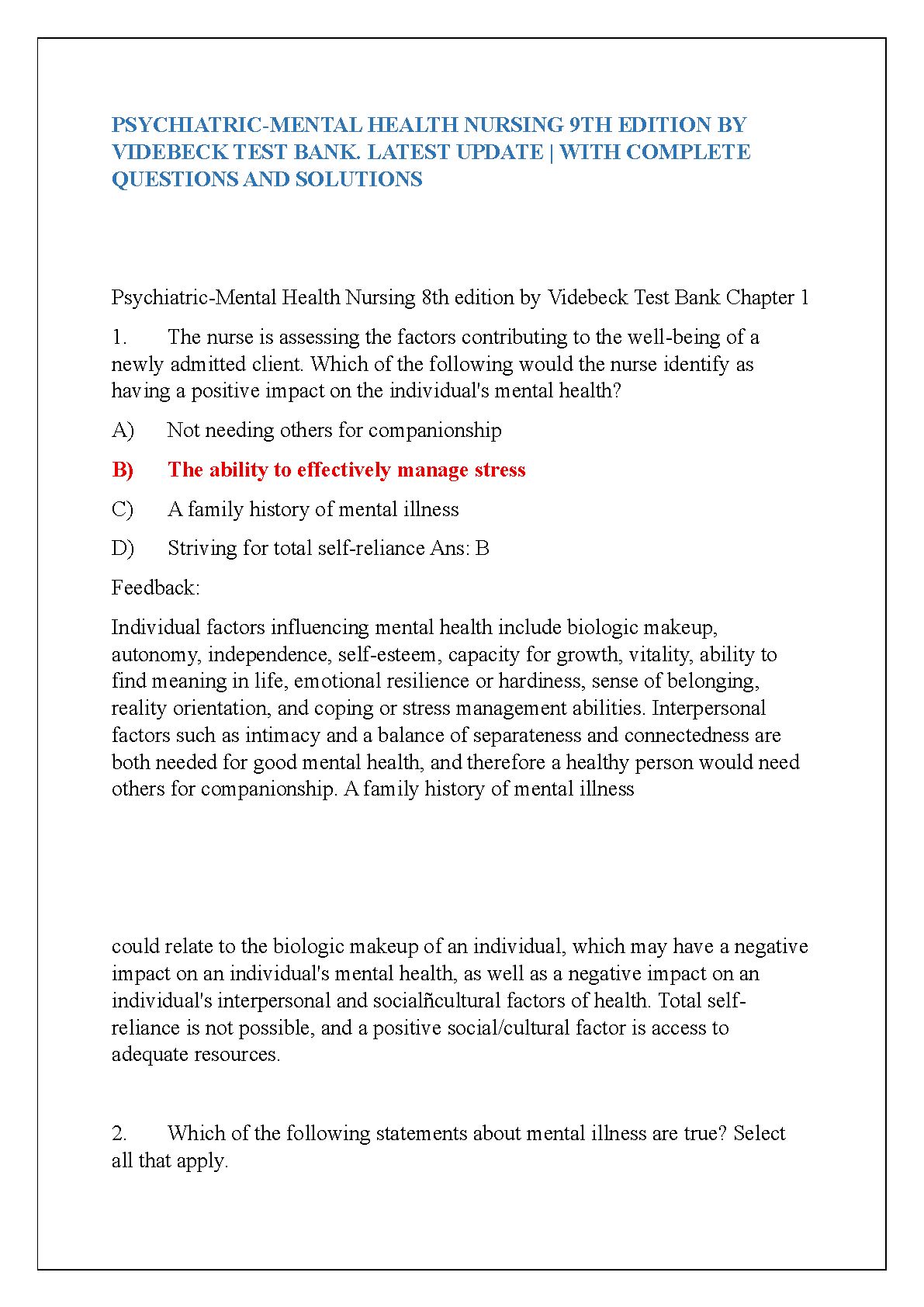 PSYCHIATRIC-MENTAL HEALTH NURSING 9TH EDITION BY VIDEBECK TEST BANK. LATEST UPDATE | WITH COMPLETE QUESTIONS AND SOLUTIONS

Psychiatric-Mental Health Nursing 8th edition by Videbeck Test Bank Chapter 1

1. The nurse is assessing the factors contributing to the well-being of a newly admitted client. Which of the following would the nurse identify as having a positive impact on the individual's mental health?

A) Not needing others for companionship

B) The ability to effectively manage stress

C) A family history of mental illness

D) Striving for total self-reliance Ans: B

Feedback:

Individual factors influencing mental health include biologic makeup, autonomy, independence, self-esteem, capacity for growth, vitality, ability to find meaning in life, emotional resilience or hardiness, sense of belonging, reality orientation, and coping or stress management abilities. Interpersonal factors such as intimacy and a balance of separateness and connectedness are both needed for good mental health, and therefore a healthy person would need others for companionship. A family history of mental illness

could relate to the biologic makeup of an individual, which may have a negative impact on an individual's mental health, as well as a negative impact on an individual's interpersonal and socialñcultural factors of health. Total self-reliance is not possible, and a positive social/cultural factor is access to adequate resources.

2. Which of the following statements about mental illness are true? Select all that apply.